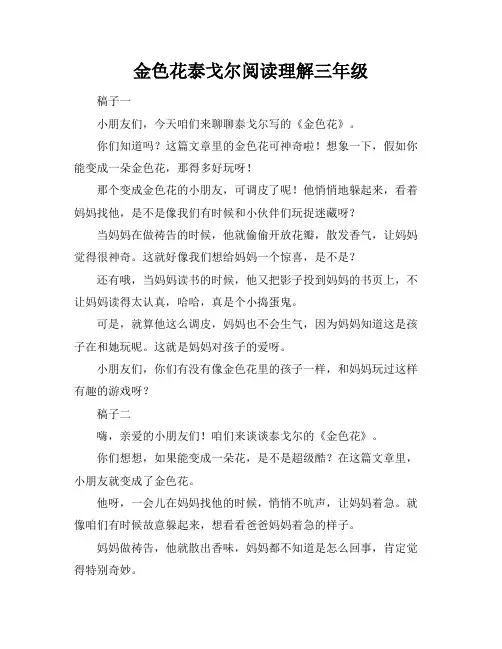 金色花泰戈尔阅读理解三年级

稿子一

小朋友们，今天咱们来聊聊泰戈尔写的《金色花》。

你们知道吗？这篇文章里的金色花可神奇啦！想象一下，假如你能变成一朵金色花，那得多好玩呀！

那个变成金色花的小朋友，可调皮了呢！他悄悄地躲起来，看着妈妈找他，是不是像我们有时候和小伙伴们玩捉迷藏呀？

当妈妈在做祷告的时候，他就偷偷开放花瓣，散发香气，让妈妈觉得很神奇。这就好像我们想给妈妈一个惊喜，是不是？

还有哦，当妈妈读书的时候，他又把影子投到妈妈的书页上，不让妈妈读得太认真，哈哈，真是个小捣蛋鬼。

可是，就算他这么调皮，妈妈也不会生气，因为妈妈知道这是孩子在和她玩呢。这就是妈妈对孩子的爱呀。

小朋友们，你们有没有像金色花里的孩子一样，和妈妈玩过这样有趣的游戏呀？

稿子二

嗨，亲爱的小朋友们！咱们来谈谈泰戈尔的《金色花》。

你们想想，如果能变成一朵花，是不是超级酷？在这篇文章里，小朋友就变成了金色花。

他呀，一会儿在妈妈找他的时候，悄悄不吭声，让妈妈着急。就像咱们有时候故意躲起来，想看看爸爸妈妈着急的样子。

妈妈做祷告，他就散出香味，妈妈都不知道是怎么回事，肯定觉得特别奇妙。